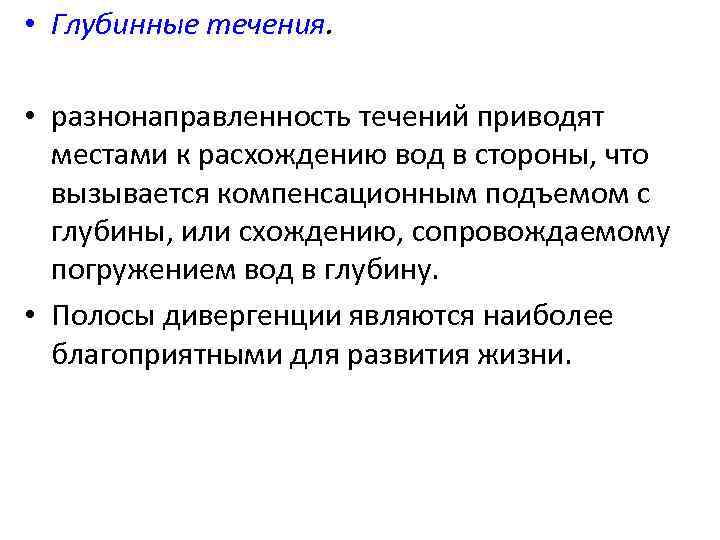 • Глубинные течения.

• разнонаправленность течений приводят местами к расхождению вод в стороны, что вызывается компенсационным подъемом с глубины, или схождению, сопровождаемому погружением вод в глубину.

• Полосы дивергенции являются наиболее благоприятными для развития жизни.